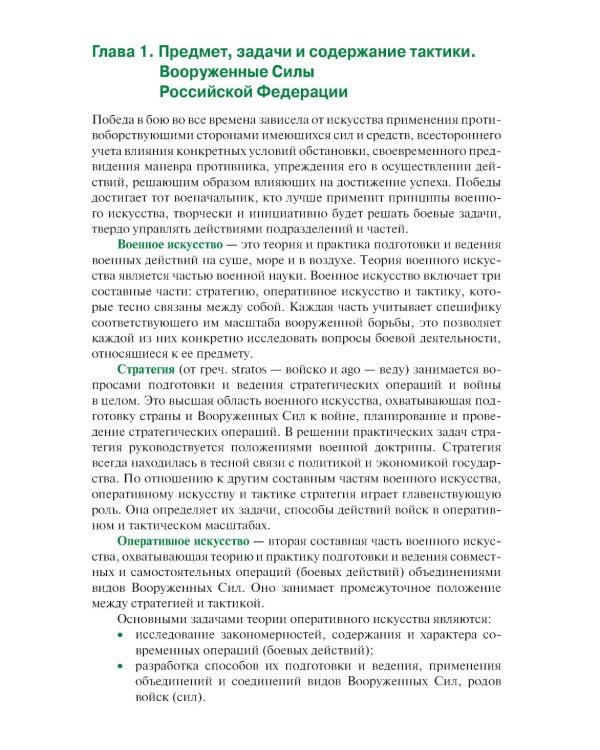 Глава 1. Предмет, задачи и содержание тактики. Вооруженные Силы Российской Федерации

Победа в бою во все времена зависела от искусства применения противоборствующими сторонами имеющихся сил и средств, всестороннего учета влияния конкретных условий обстановки, своевременного предвидения маневра противника, упреждения его в осуществлении действий, решающим образом влияющих на достижение успеха. Победы достигает тот военачальник, кто лучше применит принципы военного искусства, творчески и инициативно будет решать боевые задачи, твердо управлять действиями подразделений и частей.

Военное искусство — это теория и практика подготовки и ведения военных действий на суше, море и в воздухе. Теория военного искусства является частью военной науки. Военное искусство включает три составные части: стратегию, оперативное искусство и тактику, которые тесно связаны между собой. Каждая часть учитывает специфику соответствующего им масштаба вооруженной борьбы, это позволяет каждой из них конкретно исследовать вопросы боевой деятельности, относящиеся к ее предмету.

Стратегия (от греч. stratos — войско и ago — веду) занимается вопросами подготовки и ведения стратегических операций и войны в целом. Это высшая область военного искусства, охватывающая подготовку страны и Вооруженных Сил к войне, планирование и проведение стратегических операций. В решении практических задач стратегия руководствуется положениями военной доктрины. Стратегия всегда находилась в тесной связи с политикой и экономикой государства. По отношению к другим составным частям военного искусства, оперативному искусству и тактике стратегия играет главенствующую роль. Она определяет их задачи, способы действий войск в оперативном и тактическом масштабах.

Оперативное искусство — вторая составная часть военного искусства, охватывающая теорию и практику подготовки и ведения совместных и самостоятельных операций (боевых действий) объединениями видов Вооруженных Сил. Оно занимает промежуточное положение между стратегией и тактикой.

Основными задачами теории оперативного искусства являются:
• исследование закономерностей, содержания и характера современных операций (боевых действий);
• разработка способов их подготовки и ведения, применения объединений и соединений видов Вооруженных Сил, родов войск (сил).